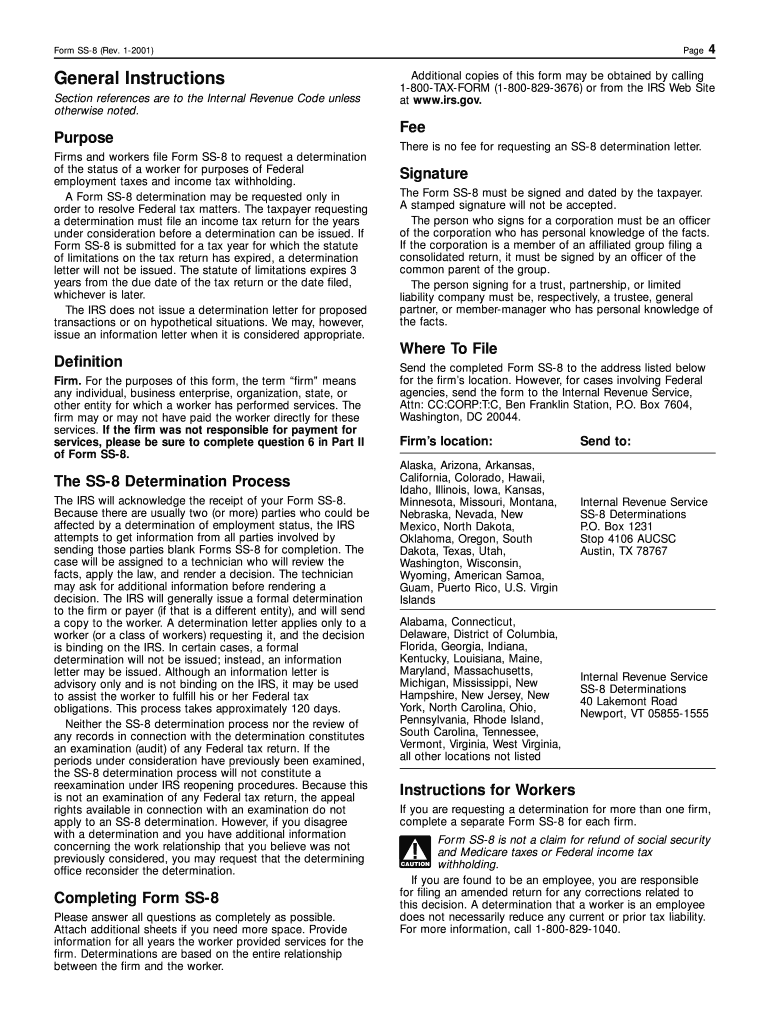 Form SS-8 (Rev. 1-2001)

Page 4

General Instructions

Section references are to the Internal Revenue Code unless otherwise noted.

Purpose

Firms and workers file Form SS-8 to request a determination of the status of a worker for purposes of Federal employment taxes and income tax withholding.

A Form SS-8 determination may be requested only in order to resolve Federal tax matters. The taxpayer requesting a determination must file an income tax return for the years under consideration before a determination can be issued. If Form SS-8 is submitted for a tax year for which the statute of limitations on the tax return has expired, a determination letter will not be issued. The statute of limitations expires 3 years from the due date of the tax return or the date filed, whichever is later.

The IRS does not issue a determination letter for proposed transactions or on hypothetical situations. We may, however, issue an information letter when it is considered appropriate.

Definition

Firm. For the purposes of this form, the term "firm" means any individual, business enterprise, organization, state, or other entity for which a worker has performed services. The firm may or may not have paid the worker directly for these services. If the firm was not responsible for payment for services, please be sure to complete question 6 in Part II of Form SS-8.

The SS-8 Determination Process

The IRS will acknowledge the receipt of your Form SS-8. Because there are usually two (or more) parties who could be affected by a determination of employment status, the IRS attempts to get information from all parties involved by sending those parties blank Forms SS-8 for completion. The case will be assigned to a technician who will review the facts, apply the law, and render a decision. The technician may ask for additional information before rendering a decision. The IRS will generally issue a formal determination to the firm or payer (if that is a different entity), and will send a copy to the worker. A determination letter applies only to a worker (or a class of workers) requesting it, and the decision is binding on the IRS. In certain cases, a formal determination will not be issued; instead, an information letter may be issued. Although an information letter is advisory only and is not binding on the IRS, it may be used to assist the worker to fulfill his or her Federal tax obligations. This process takes approximately 120 days.

Neither the SS-8 determination process nor the review of any records in connection with the determination constitutes an examination (audit) of any Federal tax return. If the periods under consideration have previously been examined, the SS-8 determination process will not constitute a reexamination under IRS reopening procedures. Because this is not an examination of any Federal tax return, the appeal rights available in connection with an examination do not apply to an SS-8 determination. However, if you disagree with a determination and you have additional information concerning the work relationship that you believe was not previously considered, you may request that the determining office reconsider the determination.

Completing Form SS-8

Please answer all questions as completely as possible. Attach additional sheets if you need more space. Provide information for all years the worker provided services for the firm. Determinations are based on the entire relationship between the firm and the worker.

Additional copies of this form may be obtained by calling 1-800-TAX-FORM (1-800-829-3676) or from the IRS Web Site at www.irs.gov.

Fee

There is no fee for requesting an SS-8 determination letter.

Signature

The Form SS-8 must be signed and dated by the taxpayer. A stamped signature will not be accepted.

The person who signs for a corporation must be an officer of the corporation who has personal knowledge of the facts. If the corporation is a member of an affiliated group filing a consolidated return, it must be signed by an officer of the common parent of the group.

The person signing for a trust, partnership, or limited liability company must be, respectively, a trustee, general partner, or member-manager who has personal knowledge of the facts.

Where To File

Send the completed Form SS-8 to the address listed below for the firm's location. However, for cases involving Federal agencies, send the form to the Internal Revenue Service, Attn: CC:CORP:T:C, Ben Franklin Station, P.O. Box 7604, Washington, DC 20044.

| Firm's location: | Send to: |
|---|---|
| Alaska, Arizona, Arkansas, California, Colorado, Hawaii, Idaho, Illinois, Iowa, Kansas, Minnesota, Missouri, Montana, Nebraska, Nevada, New Mexico, North Dakota, Oklahoma, Oregon, South Dakota, Texas, Utah, Washington, Wisconsin, Wyoming, American Samoa, Guam, Puerto Rico, U.S. Virgin Islands | Internal Revenue Service SS-8 Determinations P.O. Box 1231 Stop 4106 AUCSC Austin, TX 78767 |
| Alabama, Connecticut, Delaware, District of Columbia, Florida, Georgia, Indiana, Kentucky, Louisiana, Maine, Maryland, Massachusetts, Michigan, Mississippi, New Hampshire, New Jersey, New York, North Carolina, Ohio, Pennsylvania, Rhode Island, South Carolina, Tennessee, Vermont, Virginia, West Virginia, all other locations not listed | Internal Revenue Service SS-8 Determinations 40 Lakemont Road Newport, VT 05855-1555 |

Instructions for Workers

If you are requesting a determination for more than one firm, complete a separate Form SS-8 for each firm.

CAUTION

Form SS-8 is not a claim for refund of social security and Medicare taxes or Federal income tax withholding.

If you are found to be an employee, you are responsible for filing an amended return for any corrections related to this decision. A determination that a worker is an employee does not necessarily reduce any current or prior tax liability. For more information, call 1-800-829-1040.